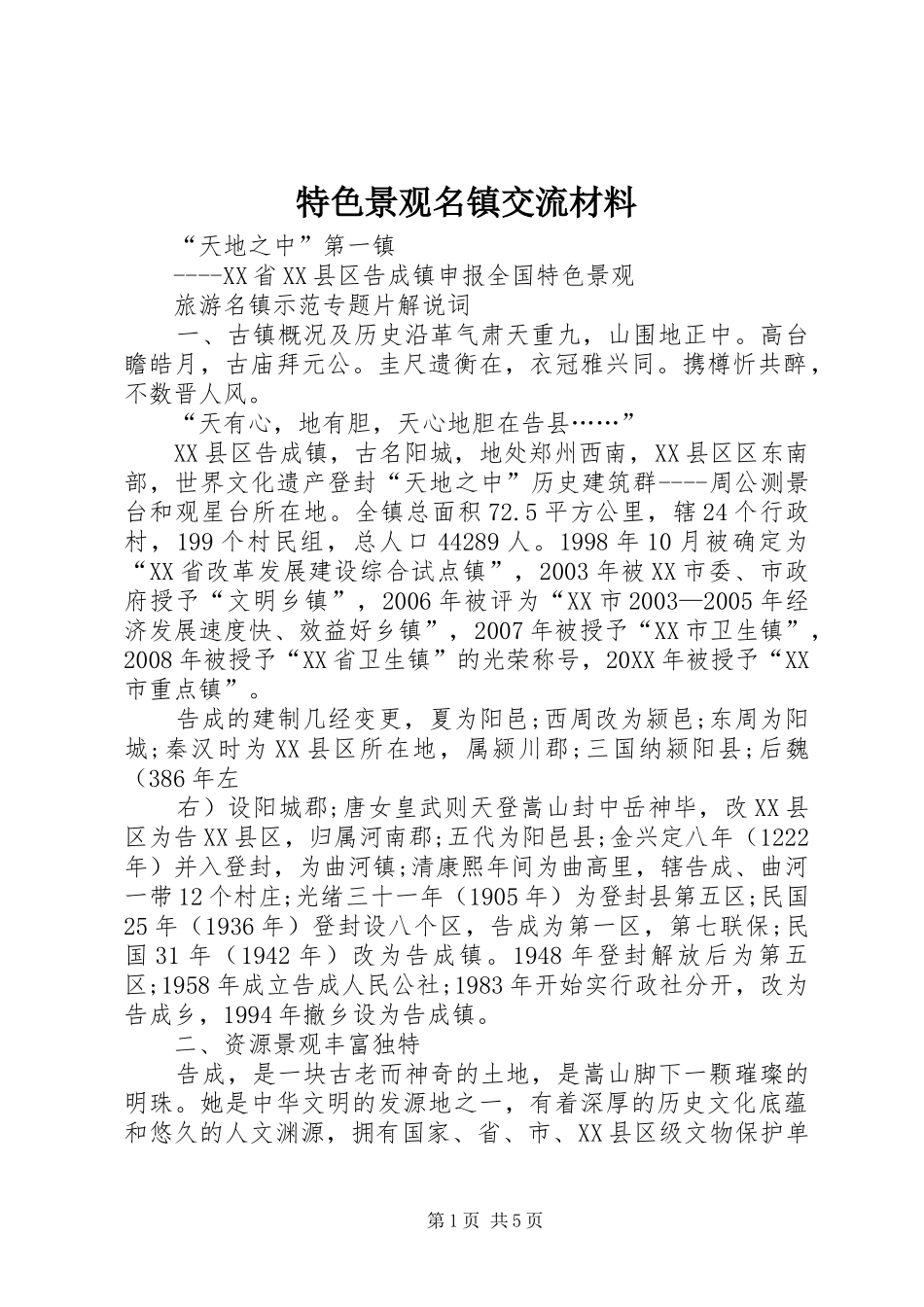 特色景观名镇交流材料

“天地之中”第一镇

----XX省XX县区告成镇申报全国特色景观

旅游名镇示范专题片解说词

一、古镇概况及历史沿革气肃天重九，山围地正中。高台瞻皓月，古庙拜元公。圭尺遗衡在，衣冠雅兴同。携樽忻共醉，不数晋人风。

“天有心，地有胆，天心地胆在告县……”

XX县区告成镇，古名阳城，地处郑州西南，XX县区区东南部，世界文化遗产登封“天地之中”历史建筑群----周公测景台和观星台所在地。全镇总面积72.5平方公里，辖24个行政村，199个村民组，总人口44289人。1998年10月被确定为“XX省改革发展建设综合试点镇”，2003年被XX市委、市政府授予“文明乡镇”，2006年被评为“XX市2003—2005年经济发展速度快、效益好乡镇”，2007年被授予“XX市卫生镇”，2008年被授予“XX省卫生镇”的光荣称号，20XX年被授予“XX市重点镇”。

告成的建制几经变更，夏为阳邑;西周改为颍邑;东周为阳城;秦汉时为XX县区所在地，属颍川郡;三国纳颍阳县;后魏（386年左

右）设阳城郡;唐女皇武则天登嵩山封中岳神毕，改XX县区为告XX县区，归属河南郡;五代为阳邑县;金兴定八年（1222年）并入登封，为曲河镇;清康熙年间为曲高里，辖告成、曲河一带12个村庄;光绪三十一年（1905年）为登封县第五区;民国25年（1936年）登封设八个区，告成为第一区，第七联保;民国31年（1942年）改为告成镇。1948年登封解放后为第五区;1958年成立告成人民公社;1983年开始实行政社分开，改为告成乡，1994年撤乡设为告成镇。

二、资源景观丰富独特

告成，是一块古老而神奇的土地，是嵩山脚下一颗璀璨的明珠。她是中华文明的发源地之一，有着深厚的历史文化底蕴和悠久的人文渊源，拥有国家、省、市、XX县区级文物保护单

第1页 共5页